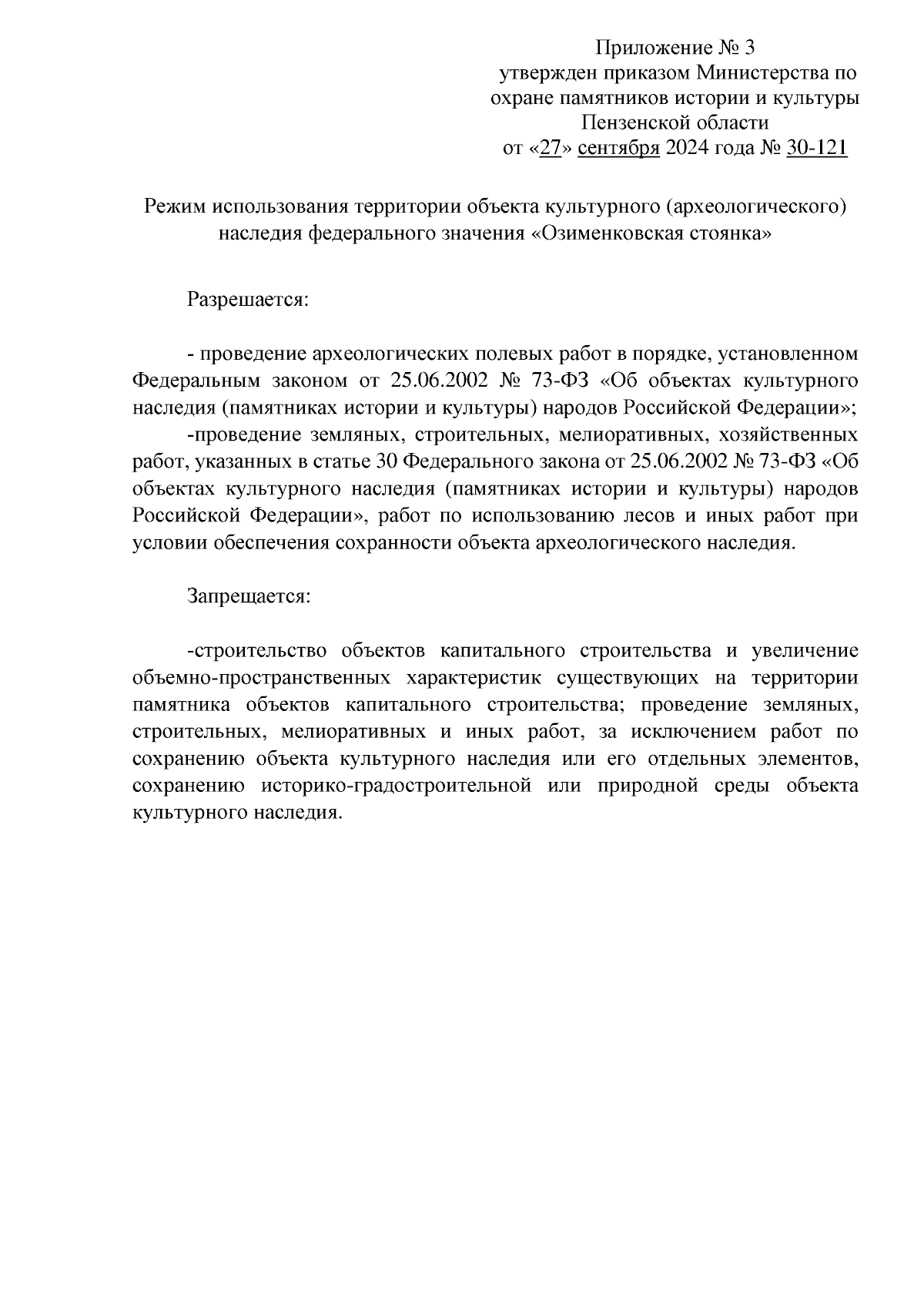 Приложение № 3
утвержден приказом Министерства по охране памятников истории и культуры Пензенской области
от «27» сентября 2024 года № 30-121

Режим использования территории объекта культурного (археологического) наследия федерального значения «Озименковская стоянка»

Разрешается:

- проведение археологических полевых работ в порядке, установленном Федеральным законом от 25.06.2002 № 73-ФЗ «Об объектах культурного наследия (памятниках истории и культуры) народов Российской Федерации»;
-проведение земляных, строительных, мелиоративных, хозяйственных работ, указанных в статье 30 Федерального закона от 25.06.2002 № 73-ФЗ «Об объектах культурного наследия (памятниках истории и культуры) народов Российской Федерации», работ по использованию лесов и иных работ при условии обеспечения сохранности объекта археологического наследия.

Запрещается:

-строительство объектов капитального строительства и увеличение объемно-пространственных характеристик существующих на территории памятника объектов капитального строительства; проведение земляных, строительных, мелиоративных и иных работ, за исключением работ по сохранению объекта культурного наследия или его отдельных элементов, сохранению историко-градостроительной или природной среды объекта культурного наследия.